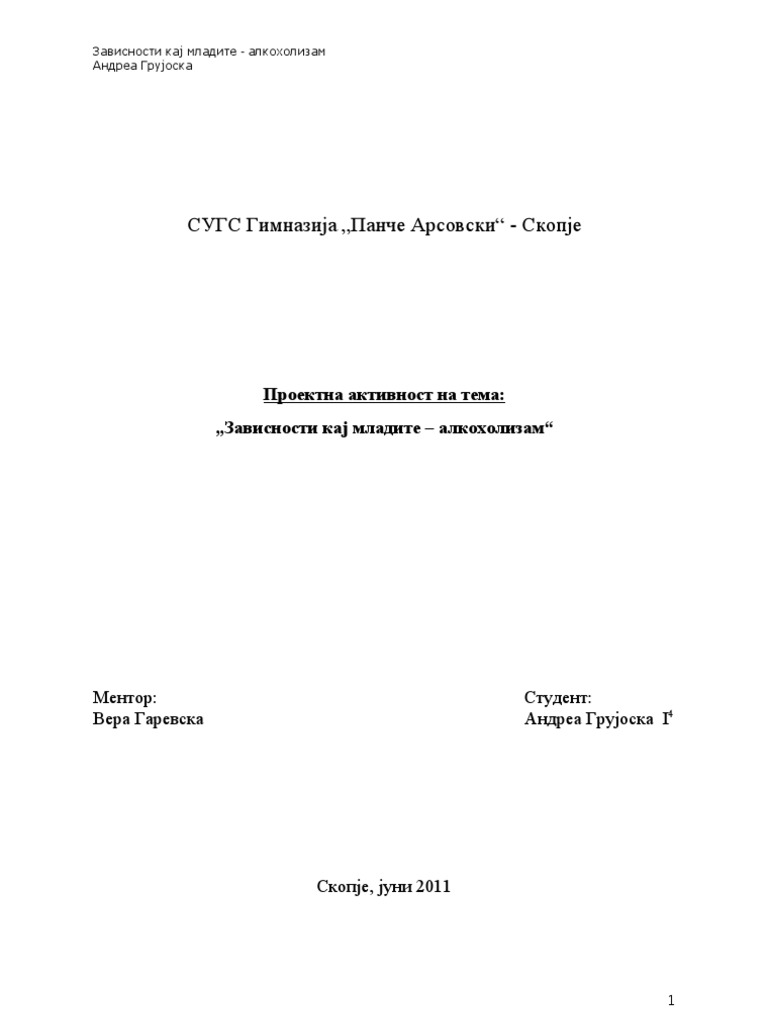 Зависности кај младите - алкохолизам
Андреа Грујоска

СУГС Гимназија „Панче Арсовски“ - Скопје

Проектна активност на тема:

„Зависности кај младите – алкохолизам“

Ментор:
Вера Гаревска

Студент:
Андреа Грујоска $I^4$

Скопје, јуни 2011

1